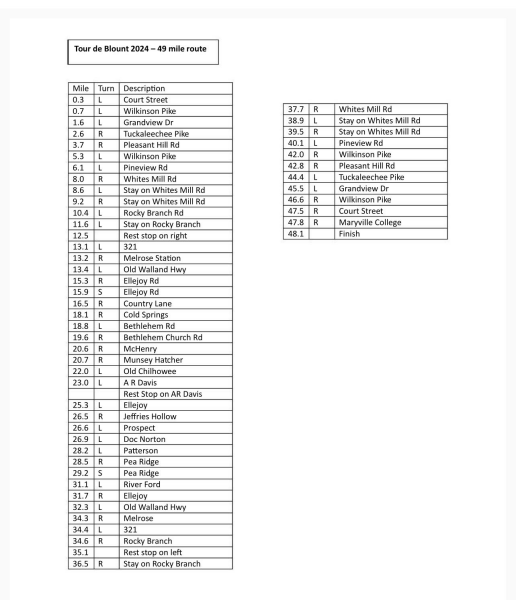 Tour de Blount 2024 – 49 mile route

| Mile | Turn | Description |
|---|---|---|
| 0.3 | L | Court Street |
| 0.7 | L | Wilkinson Pike |
| 1.6 | L | Grandview Dr |
| 2.6 | R | Tuckaleechee Pike |
| 3.7 | R | Pleasant Hill Rd |
| 5.3 | L | Wilkinson Pike |
| 6.1 | L | Pineview Rd |
| 8.0 | R | Whites Mill Rd |
| 8.6 | L | Stay on Whites Mill Rd |
| 9.2 | R | Stay on Whites Mill Rd |
| 10.4 | L | Rocky Branch Rd |
| 11.6 | L | Stay on Rocky Branch |
| 12.5 | | Rest stop on right |
| 13.1 | L | 321 |
| 13.2 | R | Melrose Station |
| 13.4 | L | Old Walland Hwy |
| 15.3 | R | Ellejoy Rd |
| 15.9 | S | Ellejoy Rd |
| 16.5 | R | Country Lane |
| 18.1 | R | Cold Springs |
| 18.8 | L | Bethlehem Rd |
| 19.6 | R | Bethlehem Church Rd |
| 20.6 | R | McHenry |
| 20.7 | R | Munsey Hatcher |
| 22.0 | L | Old Chilhowee |
| 23.0 | L | A R Davis |
| | | Rest Stop on AR Davis |
| 25.3 | L | Ellejoy |
| 26.5 | R | Jeffries Hollow |
| 26.6 | L | Prospect |
| 26.9 | L | Doc Norton |
| 28.2 | L | Patterson |
| 28.5 | R | Pea Ridge |
| 29.2 | S | Pea Ridge |
| 31.1 | L | River Ford |
| 31.7 | R | Ellejoy |
| 32.3 | L | Old Walland Hwy |
| 34.3 | R | Melrose |
| 34.4 | L | 321 |
| 34.6 | R | Rocky Branch |
| 35.1 | | Rest stop on left |
| 36.5 | R | Stay on Rocky Branch |

| | | |
|---|---|---|
| 37.7 | R | Whites Mill Rd |
| 38.9 | L | Stay on Whites Mill Rd |
| 39.5 | R | Stay on Whites Mill Rd |
| 40.1 | L | Pineview Rd |
| 42.0 | R | Wilkinson Pike |
| 42.8 | R | Pleasant Hill Rd |
| 44.4 | L | Tuckaleechee Pike |
| 45.5 | L | Grandview Dr |
| 46.6 | R | Wilkinson Pike |
| 47.5 | R | Court Street |
| 47.8 | R | Maryville College |
| 48.1 | | Finish |